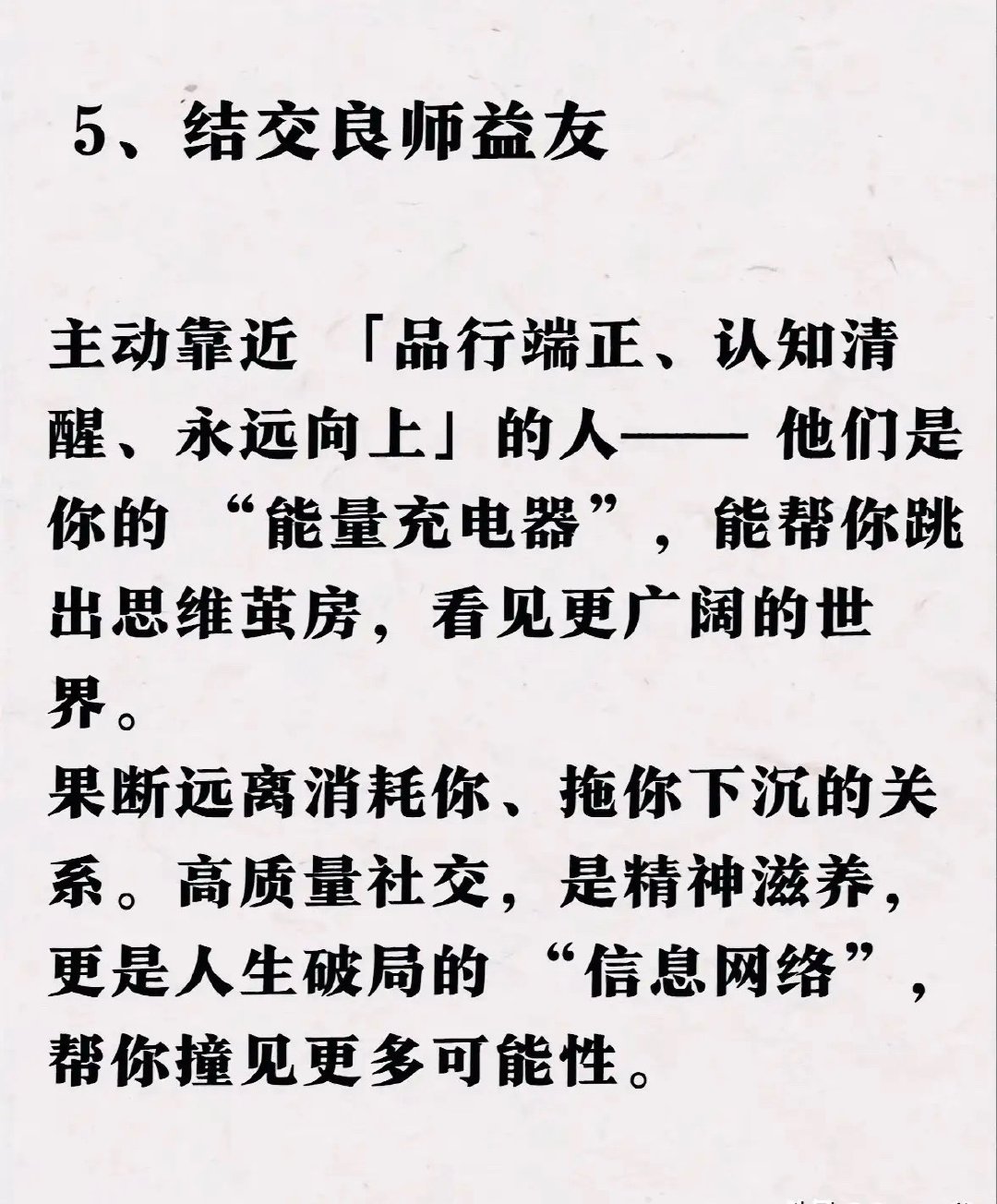 5、结交良师益友

主动靠近「品行端正、认知清醒、永远向上」的人——他们是你的“能量充电器”，能帮你跳出思维茧房，看见更广阔的世界。
果断远离消耗你、拖你下沉的关系。高质量社交，是精神滋养，更是人生破局的“信息网络”，帮你撞见更多可能性。